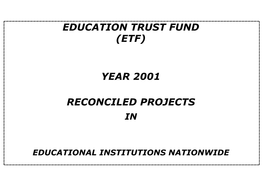 EDUCATION TRUST FUND
(ETF)

YEAR 2001

RECONCILED PROJECTS
IN

EDUCATIONAL INSTITUTIONS NATIONWIDE